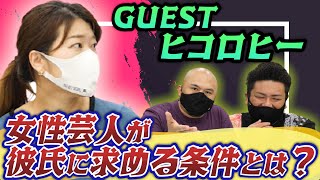 GUEST
ヒコロヒー

女性芸人が
彼氏に求める条件とは？